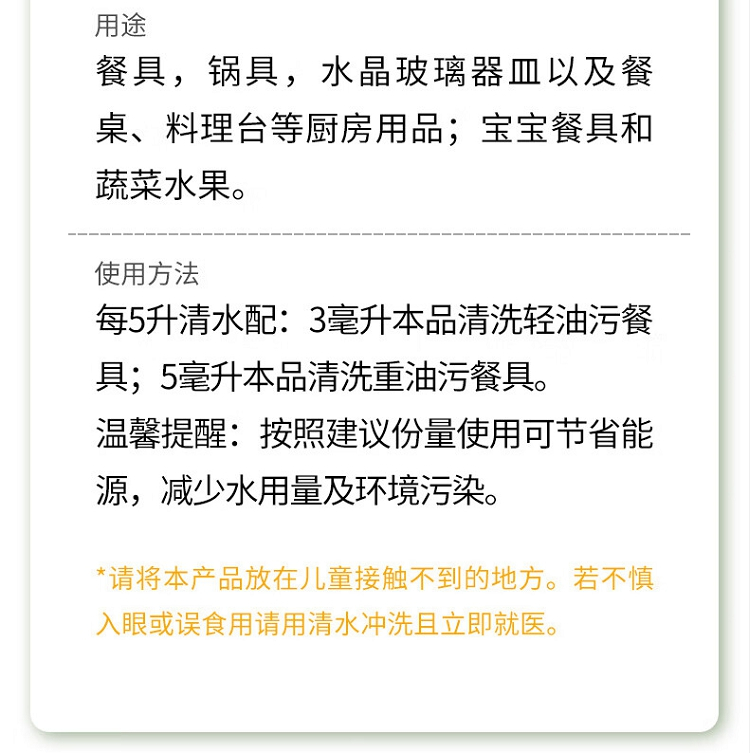 用途

餐具，锅具，水晶玻璃器皿以及餐桌、料理台等厨房用品；宝宝餐具和蔬菜水果。

使用方法

每5升清水配：3毫升本品清洗轻油污餐具；5毫升本品清洗重油污餐具。

温馨提醒：按照建议份量使用可节省能源，减少水用量及环境污染。

*请将本产品放在儿童接触不到的地方。若不慎入眼或误食用请用清水冲洗且立即就医。